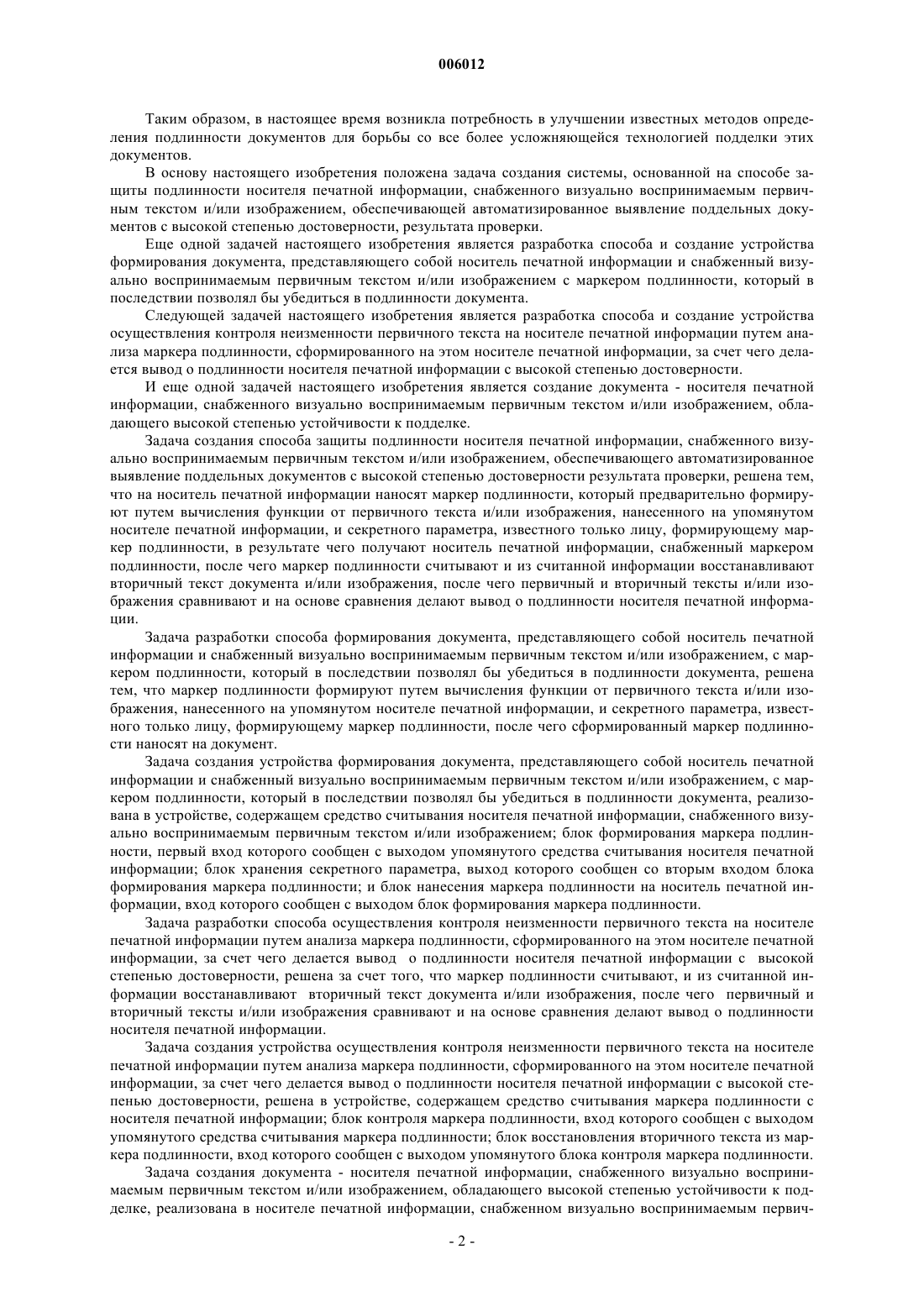 006012

Таким образом, в настоящее время возникла потребность в улучшении известных методов определения подлинности документов для борьбы со все более усложняющейся технологией подделки этих документов.

В основу настоящего изобретения положена задача создания системы, основанной на способе защиты подлинности носителя печатной информации, снабженного визуально воспринимаемым первичным текстом и/или изображением, обеспечивающей автоматизированное выявление поддельных документов с высокой степенью достоверности, результата проверки.

Еще одной задачей настоящего изобретения является разработка способа и создание устройства формирования документа, представляющего собой носитель печатной информации и снабженный визуально воспринимаемым первичным текстом и/или изображением с маркером подлинности, который в последствии позволял бы убедиться в подлинности документа.

Следующей задачей настоящего изобретения является разработка способа и создание устройства осуществления контроля неизменности первичного текста на носителе печатной информации путем анализа маркера подлинности, сформированного на этом носителе печатной информации, за счет чего делается вывод о подлинности носителя печатной информации с высокой степенью достоверности.

И еще одной задачей настоящего изобретения является создание документа - носителя печатной информации, снабженного визуально воспринимаемым первичным текстом и/или изображением, обладающего высокой степенью устойчивости к подделке.

Задача создания способа защиты подлинности носителя печатной информации, снабженного визуально воспринимаемым первичным текстом и/или изображением, обеспечивающего автоматизированное выявление поддельных документов с высокой степенью достоверности результата проверки, решена тем, что на носитель печатной информации наносят маркер подлинности, который предварительно формируют путем вычисления функции от первичного текста и/или изображения, нанесенного на упомянутом носителе печатной информации, и секретного параметра, известного только лицу, формирующему маркер подлинности, в результате чего получают носитель печатной информации, снабженный маркером подлинности, после чего маркер подлинности считывают и из считанной информации восстанавливают вторичный текст документа и/или изображения, после чего первичный и вторичный тексты и/или изображения сравнивают и на основе сравнения делают вывод о подлинности носителя печатной информации.

Задача разработки способа формирования документа, представляющего собой носитель печатной информации и снабженный визуально воспринимаемым первичным текстом и/или изображением, с маркером подлинности, который в последствии позволял бы убедиться в подлинности документа, решена тем, что маркер подлинности формируют путем вычисления функции от первичного текста и/или изображения, нанесенного на упомянутом носителе печатной информации, и секретного параметра, известного только лицу, формирующему маркер подлинности, после чего сформированный маркер подлинности наносят на документ.

Задача создания устройства формирования документа, представляющего собой носитель печатной информации и снабженный визуально воспринимаемым первичным текстом и/или изображением, с маркером подлинности, который в последствии позволял бы убедиться в подлинности документа, реализована в устройстве, содержащем средство считывания носителя печатной информации, снабженного визуально воспринимаемым первичным текстом и/или изображением; блок формирования маркера подлинности, первый вход которого сообщен с выходом упомянутого средства считывания носителя печатной информации; блок хранения секретного параметра, выход которого сообщен со вторым входом блока формирования маркера подлинности; и блок нанесения маркера подлинности на носитель печатной информации, вход которого сообщен с выходом блок формирования маркера подлинности.

Задача разработки способа осуществления контроля неизменности первичного текста на носителе печатной информации путем анализа маркера подлинности, сформированного на этом носителе печатной информации, за счет чего делается вывод о подлинности носителя печатной информации с высокой степенью достоверности, решена за счет того, что маркер подлинности считывают, и из считанной информации восстанавливают вторичный текст документа и/или изображения, после чего первичный и вторичный тексты и/или изображения сравнивают и на основе сравнения делают вывод о подлинности носителя печатной информации.

Задача создания устройства осуществления контроля неизменности первичного текста на носителе печатной информации путем анализа маркера подлинности, сформированного на этом носителе печатной информации, за счет чего делается вывод о подлинности носителя печатной информации с высокой степенью достоверности, решена в устройстве, содержащем средство считывания маркера подлинности с носителя печатной информации; блок контроля маркера подлинности, вход которого сообщен с выходом упомянутого средства считывания маркера подлинности; блок восстановления вторичного текста из маркера подлинности, вход которого сообщен с выходом упомянутого блока контроля маркера подлинности.

Задача создания документа - носителя печатной информации, снабженного визуально воспринимаемым первичным текстом и/или изображением, обладающего высокой степенью устойчивости к подделке, реализована в носителе печатной информации, снабженном визуально воспринимаемым первич-

- 2 -